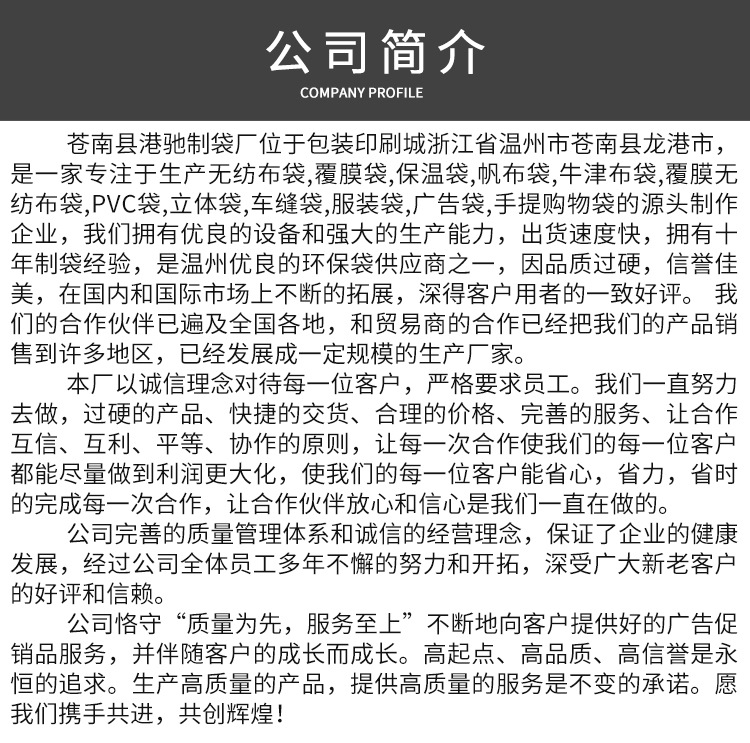 公司简介
COMPANY PROFILE

苍南县港驰制袋厂位于包装印刷城浙江省温州市苍南县龙港市，是一家专注于生产无纺布袋,覆膜袋,保温袋,帆布袋,牛津布袋,覆膜无纺布袋,PVC袋,立体袋,车缝袋,服装袋,广告袋,手提购物袋的源头制作企业，我们拥有优良的设备和强大的生产能力，出货速度快，拥有十年制袋经验，是温州优良的环保袋供应商之一，因品质过硬，信誉佳美，在国内和国际市场上不断的拓展，深得客户用者的一致好评。 我们的合作伙伴已遍及全国各地，和贸易商的合作已经把我们的产品销售到许多地区，已经发展成一定规模的生产厂家。

本厂以诚信理念对待每一位客户，严格要求员工。我们一直努力去做，过硬的产品、快捷的交货、合理的价格、完善的服务、让合作互信、互利、平等、协作的原则，让每一次合作使我们的每一位客户都能尽量做到利润更大化，使我们的每一位客户能省心，省力，省时的完成每一次合作，让合作伙伴放心和信心是我们一直在做的。

公司完善的质量管理体系和诚信的经营理念，保证了企业的健康发展，经过公司全体员工多年不懈的努力和开拓，深受广大新老客户的好评和信赖。

公司恪守“质量为先，服务至上”不断地向客户提供好的广告促销品服务，并伴随客户的成长而成长。高起点、高品质、高信誉是永恒的追求。生产高质量的产品，提供高质量的服务是不变的承诺。愿我们携手共进，共创辉煌！